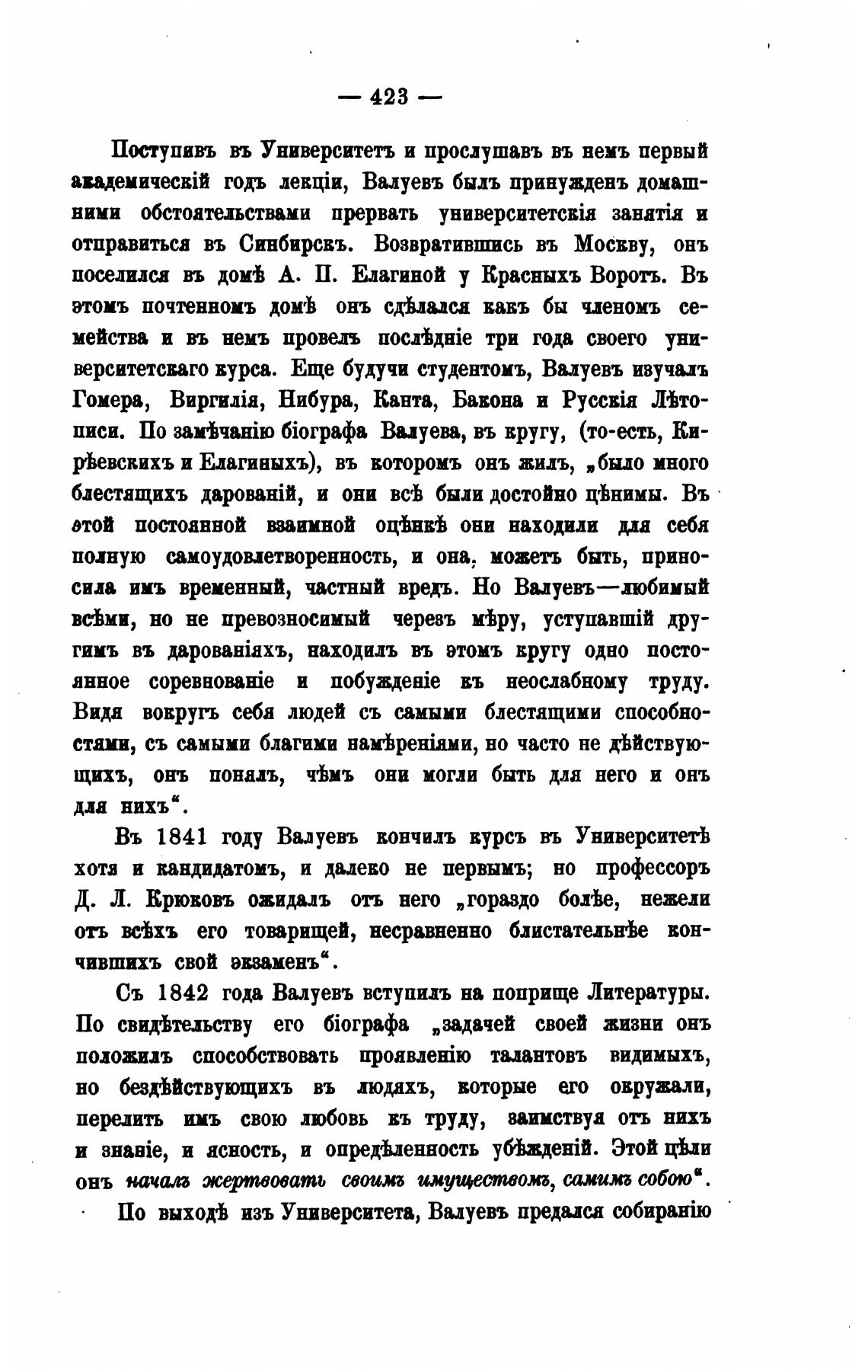 — 423 —

Поступивъ въ Университетъ и прослушавъ въ немъ первый академическій годъ лекціи, Валуевъ былъ принужденъ домашними обстоятельствами прервать университетскія занятія и отправиться въ Синбирскъ. Возвратившись въ Москву, онъ поселился въ домѣ А. П. Елагиной у Красныхъ Воротъ. Въ этомъ почтенномъ домѣ онъ сдѣлался какъ бы членомъ семейства и въ немъ провелъ послѣдніе три года своего университетскаго курса. Еще будучи студентомъ, Валуевъ изучалъ Гомера, Виргилія, Нибура, Канта, Бакона и Русскія Лѣтописи. По замѣчанію біографа Валуева, въ кругу, (то-есть, Кирѣевскихъ и Елагиныхъ), въ которомъ онъ жилъ, „было много блестящихъ дарованій, и они всѣ были достойно цѣнимы. Въ этой постоянной взаимной оцѣнкѣ они находили для себя полную самоудовлетворенность, и она, можетъ быть, приносила имъ временный, частный вредъ. Но Валуевъ—любимый всѣми, но не превозносимый черезъ мѣру, уступавшій другимъ въ дарованіяхъ, находилъ въ этомъ кругу одно постоянное соревнованіе и побужденіе къ неослабному труду. Видя вокругъ себя людей съ самыми блестящими способностями, съ самыми благими намѣреніями, но часто не дѣйствующихъ, онъ понялъ, чѣмъ они могли быть для него и онъ для нихъ“.

Въ 1841 году Валуевъ кончилъ курсъ въ Университетѣ хотя и кандидатомъ, и далеко не первымъ; но профессоръ Д. Л. Крюковъ ожидалъ отъ него „гораздо болѣе, нежели отъ всѣхъ его товарищей, несравненно блистательнѣе кончившихъ свой экзаменъ“.

Съ 1842 года Валуевъ вступилъ на поприще Литературы. По свидѣтельству его біографа „задачей своей жизни онъ положилъ способствовать проявленію талантовъ видимыхъ, но бездѣйствующихъ въ людяхъ, которые его окружали, перелить имъ свою любовь къ труду, заимствуя отъ нихъ и знаніе, и ясность, и опредѣленность убѣжденій. Этой цѣли онъ началъ жертвовать своимъ имуществомъ, самимъ собою“.

По выходѣ изъ Университета, Валуевъ предался собиранію